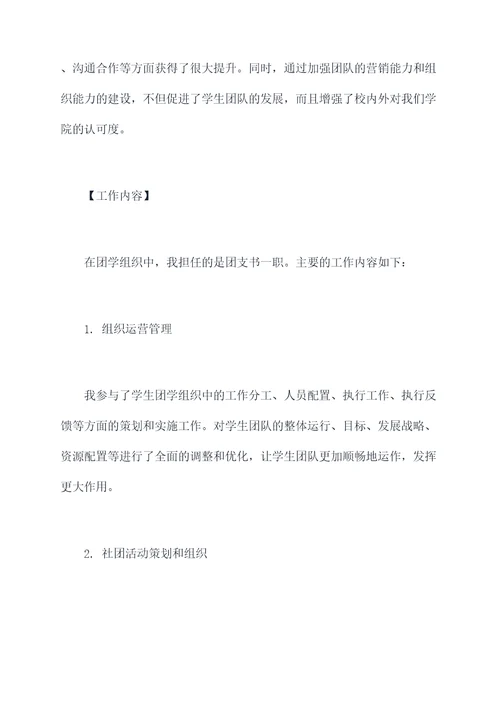 、沟通合作等方面获得了很大提升。同时，通过加强团队的营销能力和组织能力的建设，不但促进了学生团队的发展，而且增强了校内外对我们学院的认可度。

【工作内容】

在团学组织中，我担任的是团支书一职。主要的工作内容如下：

1. 组织运营管理

我参与了学生团学组织中的工作分工、人员配置、执行工作、执行反馈等方面的策划和实施工作。对学生团队的整体运行、目标、发展战略、资源配置等进行了全面的调整和优化，让学生团队更加顺畅地运作，发挥更大作用。

2. 社团活动策划和组织